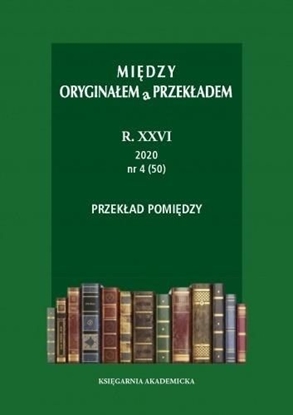 MIĘDZY
ORYGINAŁEM a PRZEKŁADEM

R. XXVI
2020
nr 4 (50)

PRZEKŁAD POMIĘDZY

KSIĘGARNIA AKADEMICKA